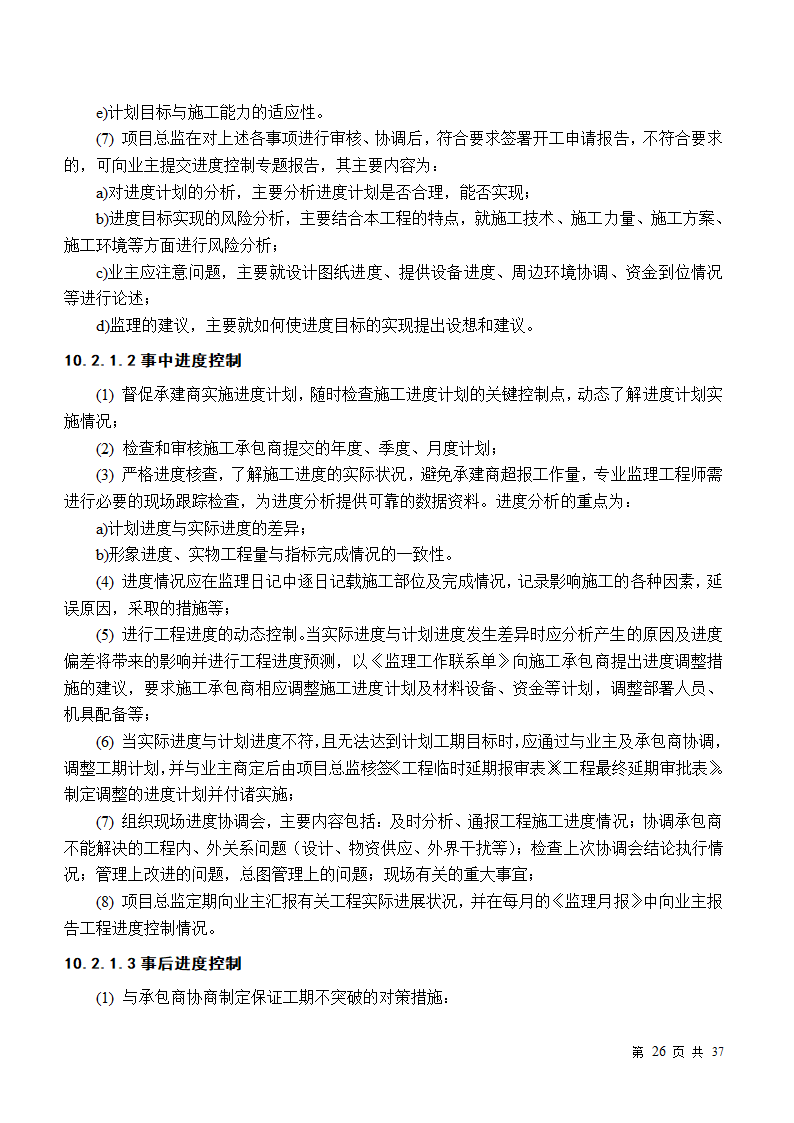 e)计划目标与施工能力的适应性。

(7) 项目总监在对上述各事项进行审核、协调后，符合要求签署开工申请报告，不符合要求的，可向业主提交进度控制专题报告，其主要内容为：

a)对进度计划的分析，主要分析进度计划是否合理，能否实现；

b)进度目标实现的风险分析，主要结合本工程的特点，就施工技术、施工力量、施工方案、施工环境等方面进行风险分析；

c)业主应注意问题，主要就设计图纸进度、提供设备进度、周边环境协调、资金到位情况等进行论述；

d)监理的建议，主要就如何使进度目标的实现提出设想和建议。

10.2.1.2 事中进度控制

(1) 督促承建商实施进度计划，随时检查施工进度计划的关键控制点，动态了解进度计划实施情况；

(2) 检查和审核施工承包商提交的年度、季度、月度计划；

(3) 严格进度核查，了解施工进度的实际状况，避免承建商超报工作量，专业监理工程师需进行必要的现场跟踪检查，为进度分析提供可靠的数据资料。进度分析的重点为：

a)计划进度与实际进度的差异；

b)形象进度、实物工程量与指标完成情况的一致性。

(4) 进度情况应在监理日记中逐日记载施工部位及完成情况，记录影响施工的各种因素，延误原因，采取的措施等；

(5) 进行工程进度的动态控制。当实际进度与计划进度发生差异时应分析产生的原因及进度偏差将带来的影响并进行工程进度预测，以《监理工作联系单》向施工承包商提出进度调整措施的建议，要求施工承包商相应调整施工进度计划及材料设备、资金等计划，调整部署人员、机具配备等；

(6) 当实际进度与计划进度不符，且无法达到计划工期目标时，应通过与业主及承包商协调，调整工期计划，并与业主商定后由项目总监核签《工程临时延期报审表》《工程最终延期审批表》制定调整的进度计划并付诸实施；

(7) 组织现场进度协调会，主要内容包括：及时分析、通报工程施工进度情况；协调承包商不能解决的工程内、外关系问题（设计、物资供应、外界干扰等）；检查上次协调会结论执行情况；管理上改进的问题，总图管理上的问题；现场有关的重大事宜；

(8) 项目总监定期向业主汇报有关工程实际进展状况，并在每月的《监理月报》中向业主报告工程进度控制情况。

10.2.1.3 事后进度控制

(1) 与承包商协商制定保证工期不突破的对策措施；

第 26 页 共 37